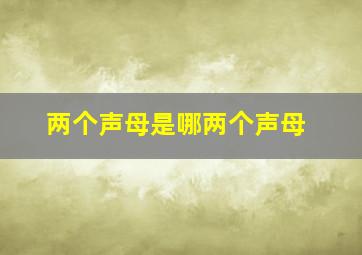 两个声母是哪两个声母